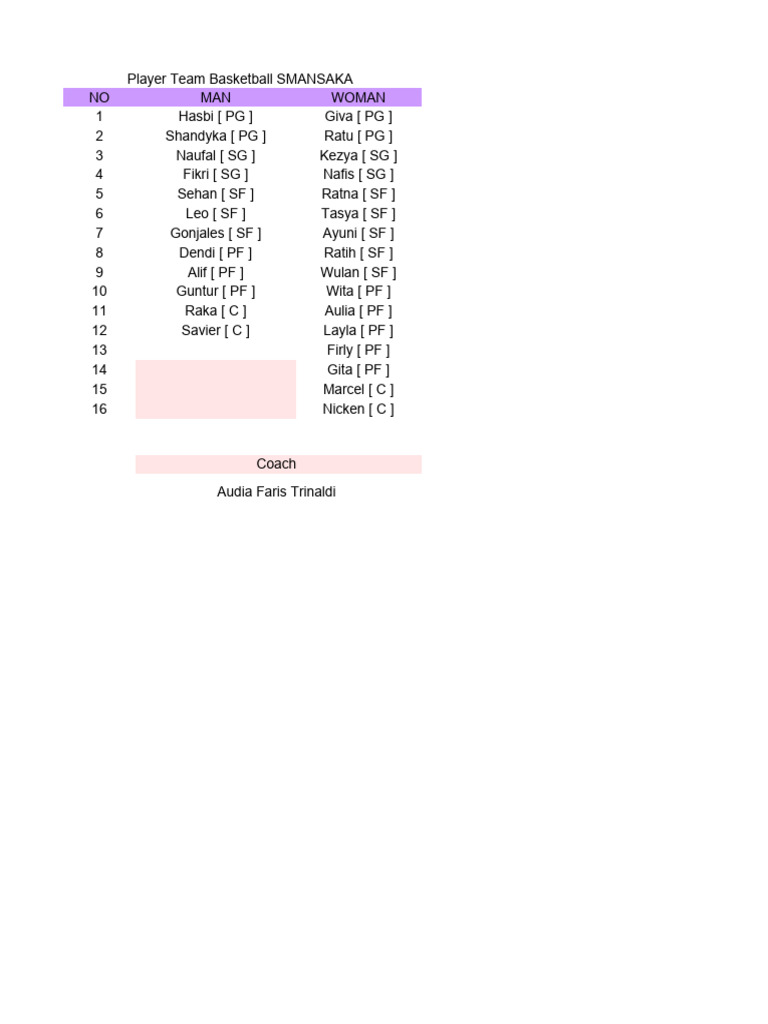 Player Team Basketball SMANSAKA

| NO | MAN | WOMAN |
|---|---|---|
| 1 | Hasbi [ PG ] | Giva [ PG ] |
| 2 | Shandyka [ PG ] | Ratu [ PG ] |
| 3 | Naufal [ SG ] | Kezya [ SG ] |
| 4 | Fikri [ SG ] | Nafis [ SG ] |
| 5 | Sehan [ SF ] | Ratna [ SF ] |
| 6 | Leo [ SF ] | Tasya [ SF ] |
| 7 | Gonjales [ SF ] | Ayuni [ SF ] |
| 8 | Dendi [ PF ] | Ratih [ SF ] |
| 9 | Alif [ PF ] | Wulan [ SF ] |
| 10 | Guntur [ PF ] | Wita [ PF ] |
| 11 | Raka [ C ] | Aulia [ PF ] |
| 12 | Savier [ C ] | Layla [ PF ] |
| 13 | | Firly [ PF ] |
| 14 | | Gita [ PF ] |
| 15 | | Marcel [ C ] |
| 16 | | Nicken [ C ] |

Coach

Audia Faris Trinaldi